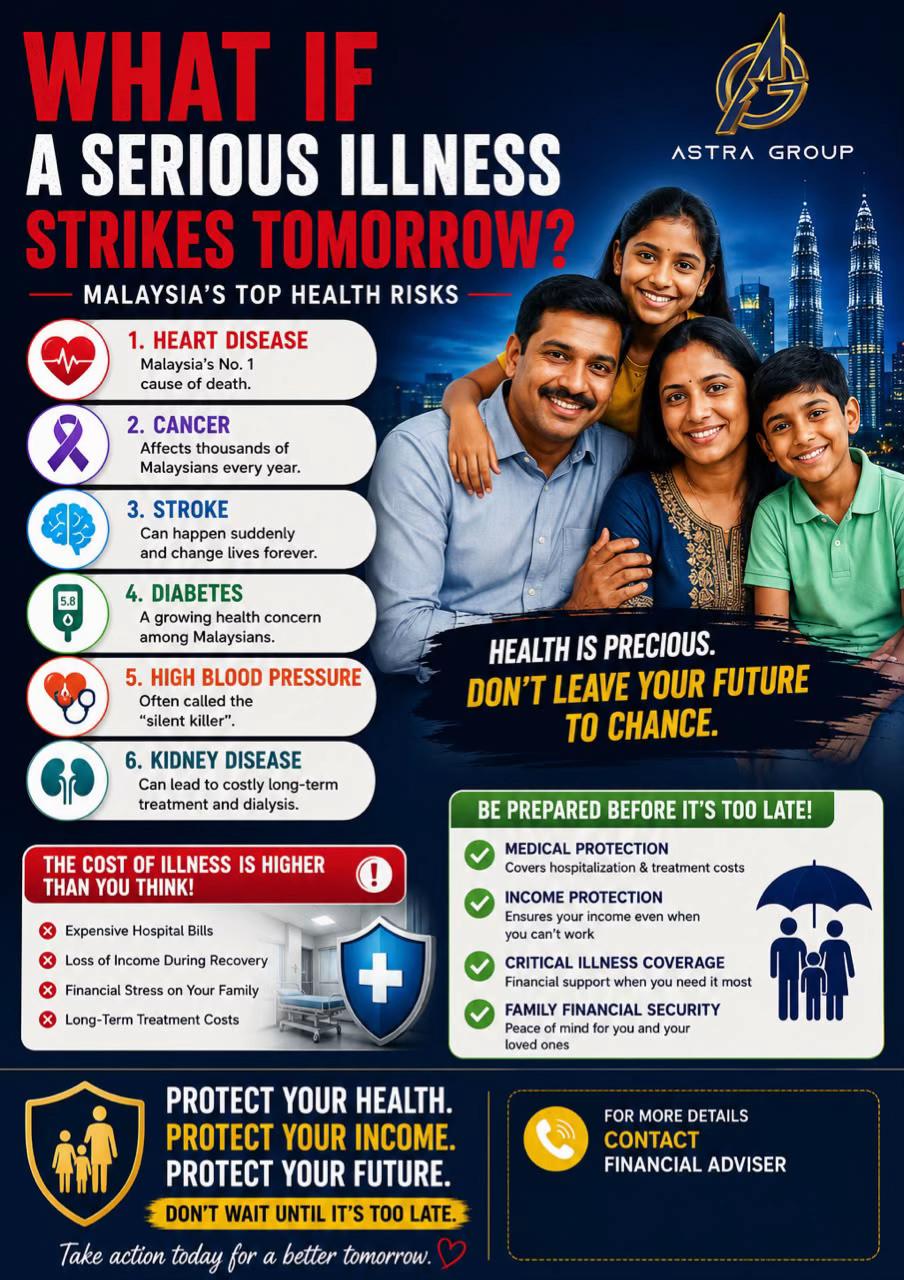 WHAT IF
A SERIOUS ILLNESS
STRIKES TOMORROW?

ASTRA GROUP

MALAYSIA'S TOP HEALTH RISKS

1. HEART DISEASE
Malaysia's No. 1 cause of death.

2. CANCER
Affects thousands of Malaysians every year.

3. STROKE
Can happen suddenly and change lives forever.

5.8

4. DIABETES
A growing health concern among Malaysians.

5. HIGH BLOOD PRESSURE
Often called the "silent killer".

6. KIDNEY DISEASE
Can lead to costly long-term treatment and dialysis.

HEALTH IS PRECIOUS.
DON'T LEAVE YOUR FUTURE TO CHANCE.

THE COST OF ILLNESS IS HIGHER THAN YOU THINK!

Expensive Hospital Bills
Loss of Income During Recovery
Financial Stress on Your Family
Long-Term Treatment Costs

BE PREPARED BEFORE IT'S TOO LATE!

MEDICAL PROTECTION
Covers hospitalization & treatment costs

INCOME PROTECTION
Ensures your income even when you can't work

CRITICAL ILLNESS COVERAGE
Financial support when you need it most

FAMILY FINANCIAL SECURITY
Peace of mind for you and your loved ones

PROTECT YOUR HEALTH.
PROTECT YOUR INCOME.
PROTECT YOUR FUTURE.
DON'T WAIT UNTIL IT'S TOO LATE.

Take action today for a better tomorrow.

FOR MORE DETAILS
CONTACT
FINANCIAL ADVISER